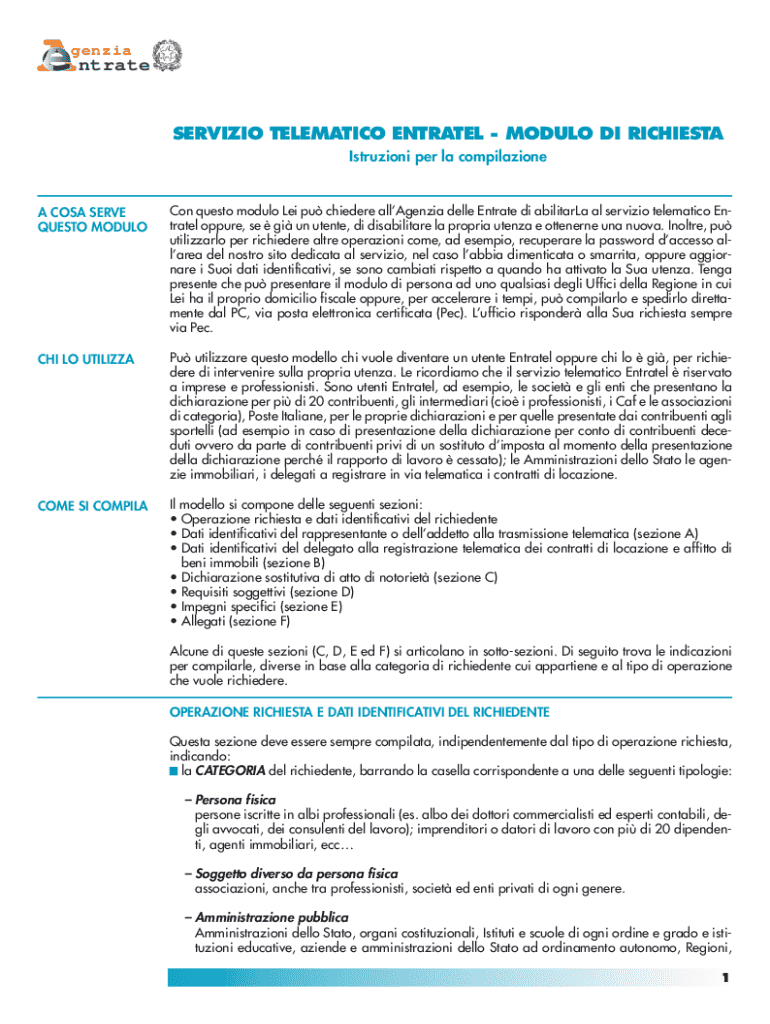 Agenzia Entrate

SERVIZIO TELEMATICO ENTRATEL - MODULO DI RICHIESTA

Istruzioni per la compilazione

A COSA SERVE QUESTO MODULO

Con questo modulo Lei può chiedere all'Agenzia delle Entrate di abilitarLa al servizio telematico Entratel oppure, se è già un utente, di disabilitare la propria utenza e ottenerne una nuova. Inoltre, può utilizzarlo per richiedere altre operazioni come, ad esempio, recuperare la password d'accesso all'area del nostro sito dedicata al servizio, nel caso l'abbia dimenticata o smarrita, oppure aggiornare i Suoi dati identificativi, se sono cambiati rispetto a quando ha attivato la Sua utenza. Tenga presente che può presentare il modulo di persona ad uno qualsiasi degli Uffici della Regione in cui Lei ha il proprio domicilio fiscale oppure, per accelerare i tempi, può compilarlo e spedirlo direttamente dal PC, via posta elettronica certificata (Pec). L'ufficio risponderà alla Sua richiesta sempre via Pec.

CHI LO UTILIZZA

Può utilizzare questo modello chi vuole diventare un utente Entratel oppure chi lo è già, per richiedere di intervenire sulla propria utenza. Le ricordiamo che il servizio telematico Entratel è riservato a imprese e professionisti. Sono utenti Entratel, ad esempio, le società e gli enti che presentano la dichiarazione per più di 20 contribuenti, gli intermediari (cioè i professionisti, i Caf e le associazioni di categoria), Poste Italiane, per le proprie dichiarazioni e per quelle presentate dai contribuenti agli sportelli (ad esempio in caso di presentazione della dichiarazione per conto di contribuenti deceduti ovvero da parte di contribuenti privi di un sostituto d'imposta al momento della presentazione della dichiarazione perché il rapporto di lavoro è cessato); le Amministrazioni dello Stato le agenzie immobiliari, i delegati a registrare in via telematica i contratti di locazione.

COME SI COMPILA

Il modello si compone delle seguenti sezioni:
• Operazione richiesta e dati identificativi del richiedente
• Dati identificativi del rappresentante o dell'addetto alla trasmissione telematica (sezione A)
• Dati identificativi del delegato alla registrazione telematica dei contratti di locazione e affitto di beni immobili (sezione B)
• Dichiarazione sostitutiva di atto di notorietà (sezione C)
• Requisiti soggettivi (sezione D)
• Impegni specifici (sezione E)
• Allegati (sezione F)

Alcune di queste sezioni (C, D, E ed F) si articolano in sotto-sezioni. Di seguito trova le indicazioni per compilarle, diverse in base alla categoria di richiedente cui appartiene e al tipo di operazione che vuole richiedere.

OPERAZIONE RICHIESTA E DATI IDENTIFICATIVI DEL RICHIEDENTE

Questa sezione deve essere sempre compilata, indipendentemente dal tipo di operazione richiesta, indicando:
■ la CATEGORIA del richiedente, barrando la casella corrispondente a una delle seguenti tipologie:

– Persona fisica
persone iscritte in albi professionali (es. albo dei dottori commercialisti ed esperti contabili, degli avvocati, dei consulenti del lavoro); imprenditori o datori di lavoro con più di 20 dipendenti, agenti immobiliari, ecc…

– Soggetto diverso da persona fisica
associazioni, anche tra professionisti, società ed enti privati di ogni genere.

– Amministrazione pubblica
Amministrazioni dello Stato, organi costituzionali, Istituti e scuole di ogni ordine e grado e istituzioni educative, aziende e amministrazioni dello Stato ad ordinamento autonomo, Regioni,

1